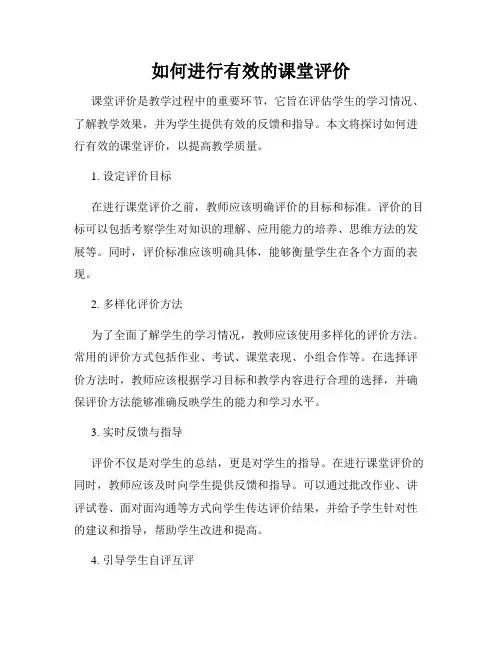 如何进行有效的课堂评价

课堂评价是教学过程中的重要环节，它旨在评估学生的学习情况、了解教学效果，并为学生提供有效的反馈和指导。本文将探讨如何进行有效的课堂评价，以提高教学质量。

1. 设定评价目标

在进行课堂评价之前，教师应该明确评价的目标和标准。评价的目标可以包括考察学生对知识的理解、应用能力的培养、思维方法的发展等。同时，评价标准应该明确具体，能够衡量学生在各个方面的表现。

2. 多样化评价方法

为了全面了解学生的学习情况，教师应该使用多样化的评价方法。常用的评价方式包括作业、考试、课堂表现、小组合作等。在选择评价方法时，教师应该根据学习目标和教学内容进行合理的选择，并确保评价方法能够准确反映学生的能力和学习水平。

3. 实时反馈与指导

评价不仅是对学生的总结，更是对学生的指导。在进行课堂评价的同时，教师应该及时向学生提供反馈和指导。可以通过批改作业、讲评试卷、面对面沟通等方式向学生传达评价结果，并给予学生针对性的建议和指导，帮助学生改进和提高。

4. 引导学生自评互评